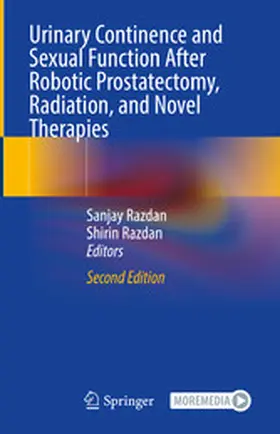 Urinary Continence and Sexual Function After Robotic Prostatectomy, Radiation, and Novel Therapies

Sanjay Razdan
Shirin Razdan
Editors

Second Edition

Springer

MOREMEDIA